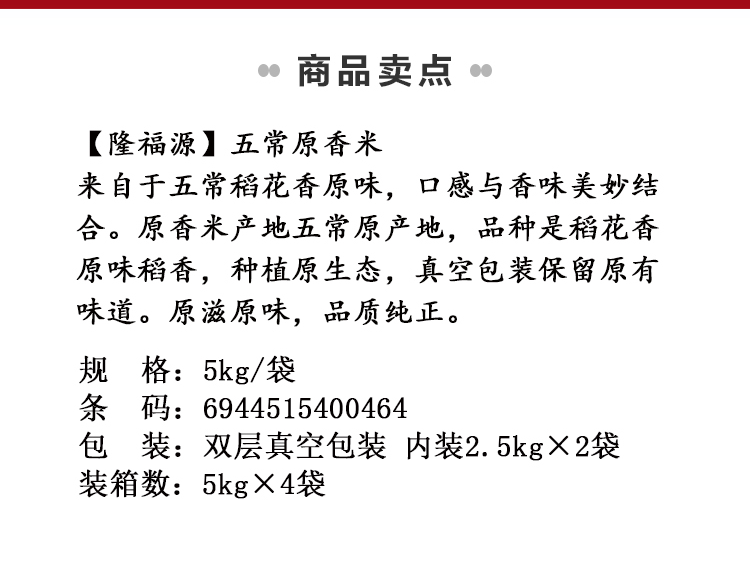 商品卖点

【隆福源】五常原香米
来自于五常稻花香原味，口感与香味美妙结合。原香米产地五常原产地，品种是稻花香原味稻香，种植原生态，真空包装保留原有味道。原滋原味，品质纯正。

规　格：5kg/袋
条　码：6944515400464
包　装：双层真空包装 内装2.5kg×2袋
装箱数：5kg×4袋